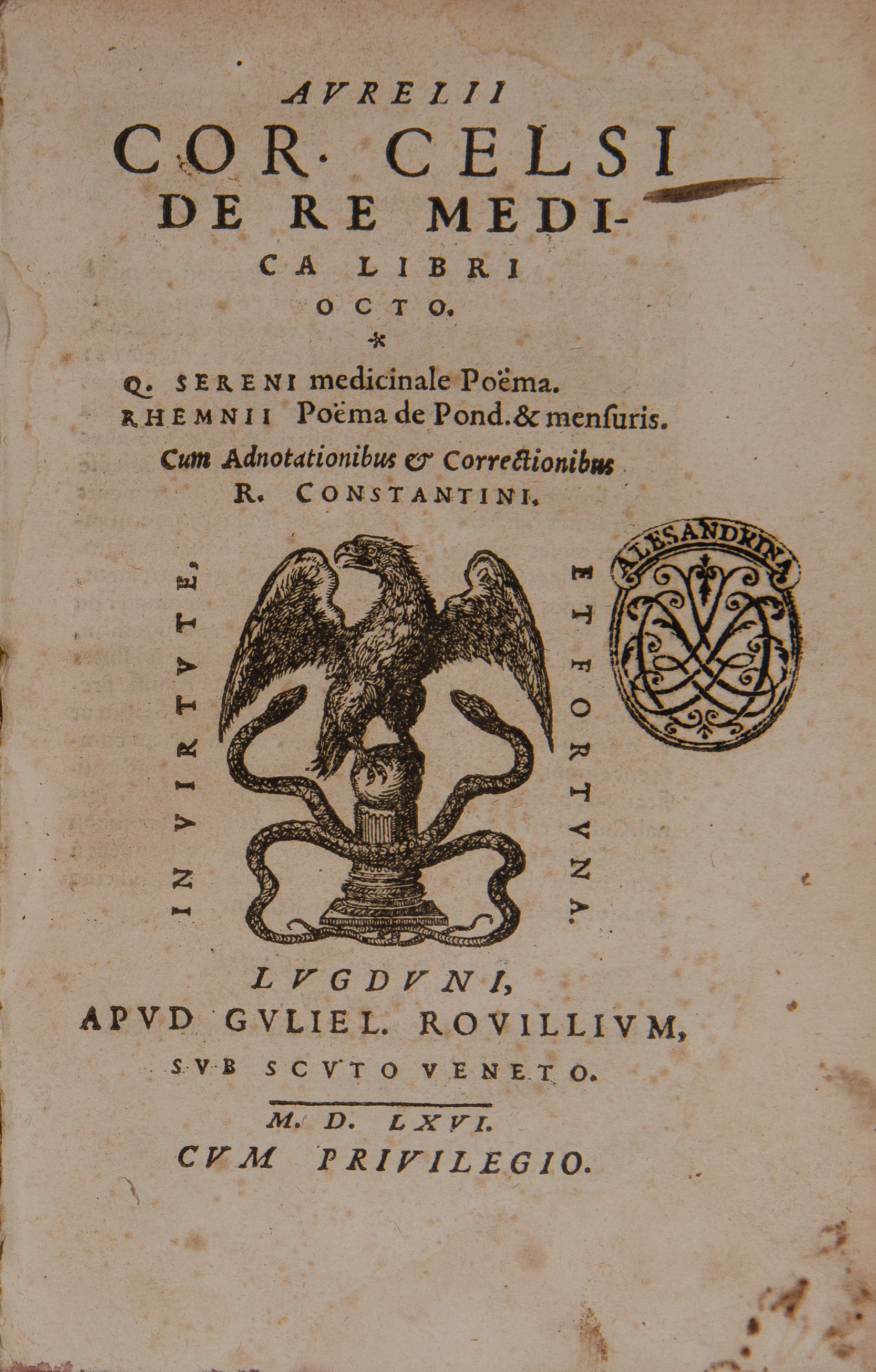 AVRELII
COR. CELSI
DE RE MEDICA LIBRI
OCTO.
*
Q. SERENI medicinale Poëma.
RHEMNII Poëma de Pond. & menſuris.
Cum Adnotationibus & Correctionibus
R. CONSTANTINI.

IN VIRTVTE,

ET FORTVNA.

ALESANDRINA

LVGDVNI,
APVD GVLIEL. ROVILLIVM,
SVB SCVTO VENETO.
M. D. LXVI.
CVM PRIVILEGIO.